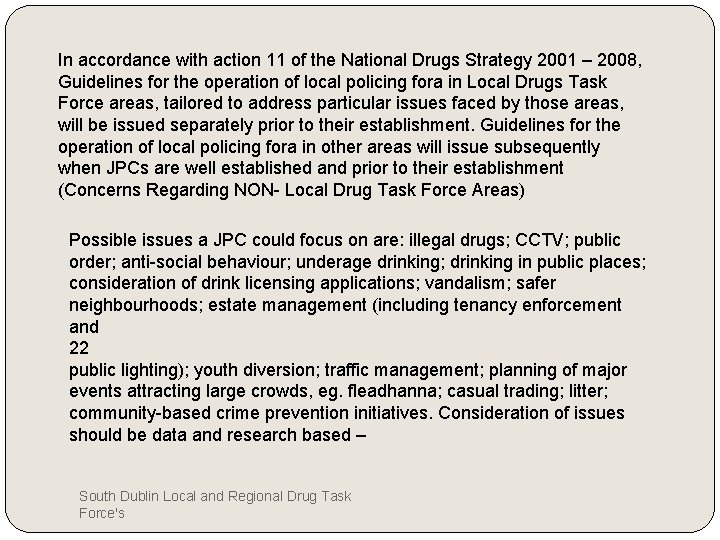 In accordance with action 11 of the National Drugs Strategy 2001 – 2008, Guidelines for the operation of local policing fora in Local Drugs Task Force areas, tailored to address particular issues faced by those areas, will be issued separately prior to their establishment. Guidelines for the operation of local policing fora in other areas will issue subsequently when JPCs are well established and prior to their establishment (Concerns Regarding NON- Local Drug Task Force Areas)

Possible issues a JPC could focus on are: illegal drugs; CCTV; public order; anti-social behaviour; underage drinking; drinking in public places; consideration of drink licensing applications; vandalism; safer neighbourhoods; estate management (including tenancy enforcement and
22
public lighting); youth diversion; traffic management; planning of major events attracting large crowds, eg. fleadhanna; casual trading; litter; community-based crime prevention initiatives. Consideration of issues should be data and research based –

South Dublin Local and Regional Drug Task Force's